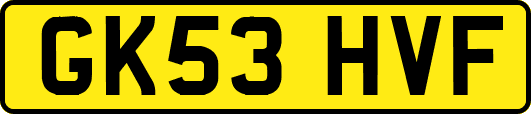 GK53 HVF